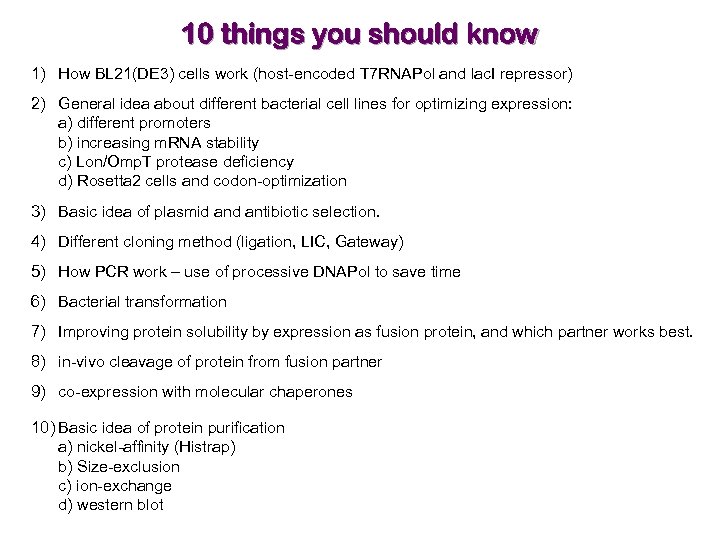 10 things you should know

1) How BL21(DE3) cells work (host-encoded T7RNAPol and lacI repressor)

2) General idea about different bacterial cell lines for optimizing expression:
a) different promoters
b) increasing mRNA stability
c) Lon/OmpT protease deficiency
d) Rosetta2 cells and codon-optimization

3) Basic idea of plasmid and antibiotic selection.

4) Different cloning method (ligation, LIC, Gateway)

5) How PCR work – use of processive DNAPol to save time

6) Bacterial transformation

7) Improving protein solubility by expression as fusion protein, and which partner works best.

8) in-vivo cleavage of protein from fusion partner

9) co-expression with molecular chaperones

10) Basic idea of protein purification
a) nickel-affinity (Histrap)
b) Size-exclusion
c) ion-exchange
d) western blot